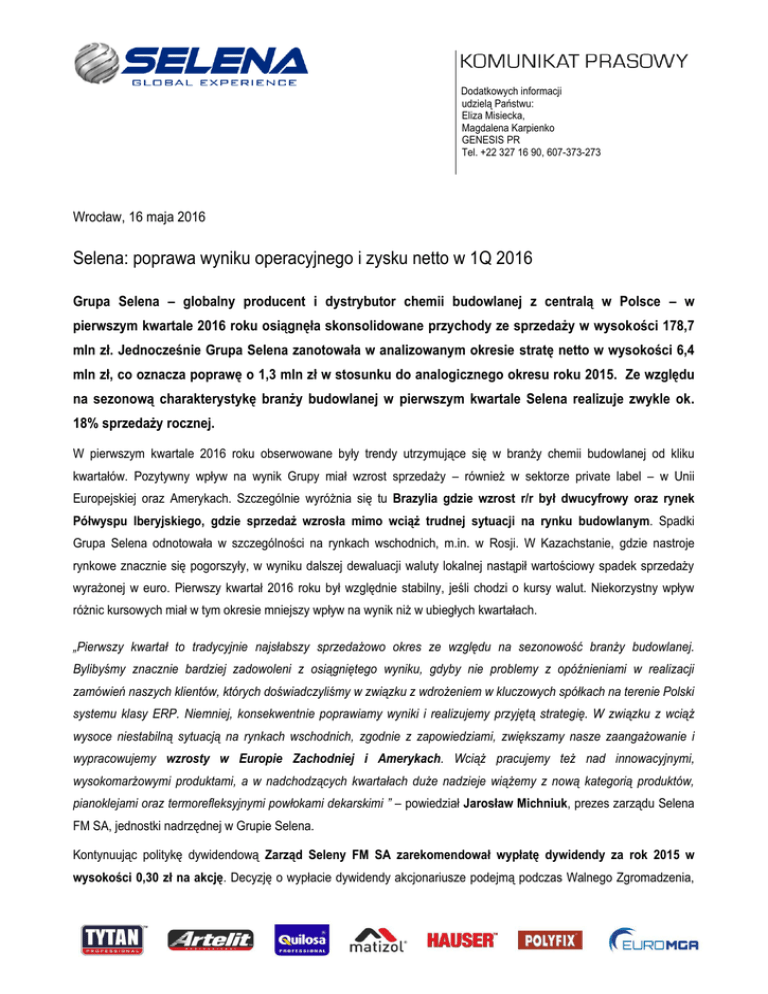 SELENA
GLOBAL EXPERIENCE

KOMUNIKAT PRASOWY

Dodatkowych informacji udzielą Państwu:
Eliza Misiecka,
Magdalena Karpienko
GENESIS PR
Tel. +22 327 16 90, 607-373-273

Wrocław, 16 maja 2016

Selena: poprawa wyniku operacyjnego i zysku netto w 1Q 2016

Grupa Selena – globalny producent i dystrybutor chemii budowlanej z centralą w Polsce – w pierwszym kwartale 2016 roku osiągnęła skonsolidowane przychody ze sprzedaży w wysokości 178,7 mln zł. Jednocześnie Grupa Selena zanotowała w analizowanym okresie stratę netto w wysokości 6,4 mln zł, co oznacza poprawę o 1,3 mln zł w stosunku do analogicznego okresu roku 2015. Ze względu na sezonową charakterystykę branży budowlanej w pierwszym kwartale Selena realizuje zwykle ok. 18% sprzedaży rocznej.

W pierwszym kwartale 2016 roku obserwowane były trendy utrzymujące się w branży chemii budowlanej od kliku kwartałów. Pozytywny wpływ na wynik Grupy miał wzrost sprzedaży – również w sektorze private label – w Unii Europejskiej oraz Amerykach. Szczególnie wyróżnia się tu Brazylia gdzie wzrost r/r był dwucyfrowy oraz rynek Półwyspu Iberyjskiego, gdzie sprzedaż wzrosła mimo wciąż trudnej sytuacji na rynku budowlanym. Spadki Grupa Selena odnotowała w szczególności na rynkach wschodnich, m.in. w Rosji. W Kazachstanie, gdzie nastroje rynkowe znacznie się pogorszyły, w wyniku dalszej dewaluacji waluty lokalnej nastąpił wartościowy spadek sprzedaży wyrażonej w euro. Pierwszy kwartał 2016 roku był względnie stabilny, jeśli chodzi o kursy walut. Niekorzystny wpływ różnic kursowych miał w tym okresie mniejszy wpływ na wynik niż w ubiegłych kwartałach.

„Pierwszy kwartał to tradycyjnie najsłabszy sprzedażowo okres ze względu na sezonowość branży budowlanej. Bylibyśmy znacznie bardziej zadowoleni z osiągniętego wyniku, gdyby nie problemy z opóźnieniami w realizacji zamówień naszych klientów, których doświadczyliśmy w związku z wdrożeniem w kluczowych spółkach na terenie Polski systemu klasy ERP. Niemniej, konsekwentnie poprawiamy wyniki i realizujemy przyjętą strategię. W związku z wciąż wysoce niestabilną sytuacją na rynkach wschodnich, zgodnie z zapowiedziami, zwiększamy nasze zaangażowanie i wypracowujemy wzrosty w Europie Zachodniej i Amerykach. Wciąż pracujemy też nad innowacyjnymi, wysokomarżowymi produktami, a w nadchodzących kwartałach duże nadzieje wiążemy z nową kategorią produktów, pianoklejami oraz termorefleksyjnymi powłokami dekarskimi ” – powiedział Jarosław Michniuk, prezes zarządu Selena FM SA, jednostki nadrzędnej w Grupie Selena.

Kontynuując politykę dywidendową Zarząd Seleny FM SA zarekomendował wypłatę dywidendy za rok 2015 w wysokości 0,30 zł na akcję. Decyzję o wypłacie dywidendy akcjonariusze podejmą podczas Walnego Zgromadzenia,

TYTAN PROFESSIONAL Artelit Quilosa PROFESSIONAL matizol HAUSER POLYFIX EUROMGA